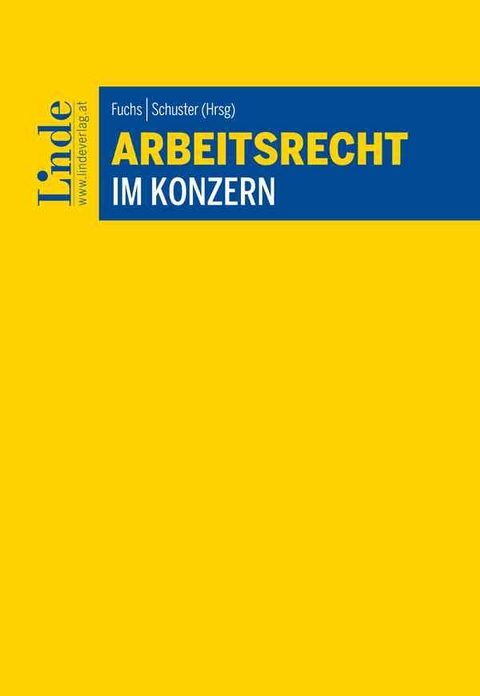 Linde
www.lindeverlag.at

Fuchs | Schuster (Hrsg)

ARBEITSRECHT
IM KONZERN